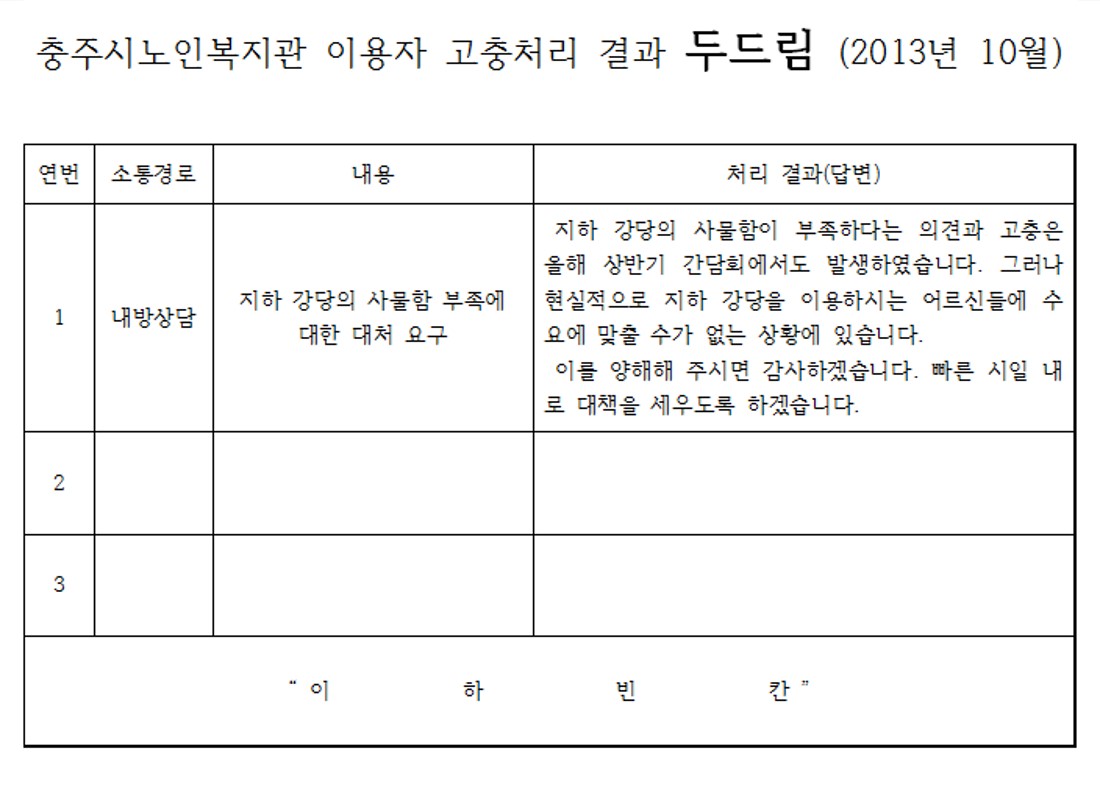 충주시노인복지관 이용자 고충처리 결과 두드림 (2013년 10월)

| 연번 | 소통경로 | 내용 | 처리 결과(답변) |
|---|---|---|---|
| 1 | 내방상담 | 지하 강당의 사물함 부족에 대한 대처 요구 | 지하 강당의 사물함이 부족하다는 의견과 고충은 올해 상반기 간담회에서도 발생하였습니다. 그러나 현실적으로 지하 강당을 이용하시는 어르신들에 수요에 맞출 수가 없는 상황에 있습니다. 이를 양해해 주시면 감사하겠습니다. 빠른 시일 내로 대책을 세우도록 하겠습니다. |
| 2 | | | |
| 3 | | | |
| " 이 하 빈 칸 " | | | |